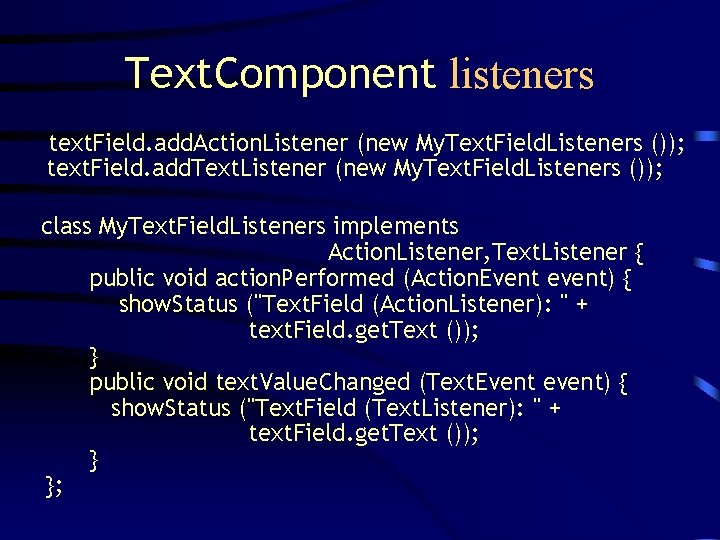 TextComponent listeners

textField.addActionListener (new MyTextFieldListeners ());
textField.addTextListener (new MyTextFieldListeners ());

class MyTextFieldListeners implements
ActionListener,TextListener {
public void actionPerformed (ActionEvent event) {
showStatus ("TextField (ActionListener): " +
textField.getText ());
}
public void textValueChanged (TextEvent event) {
showStatus ("TextField (TextListener): " +
textField.getText ());
}
};